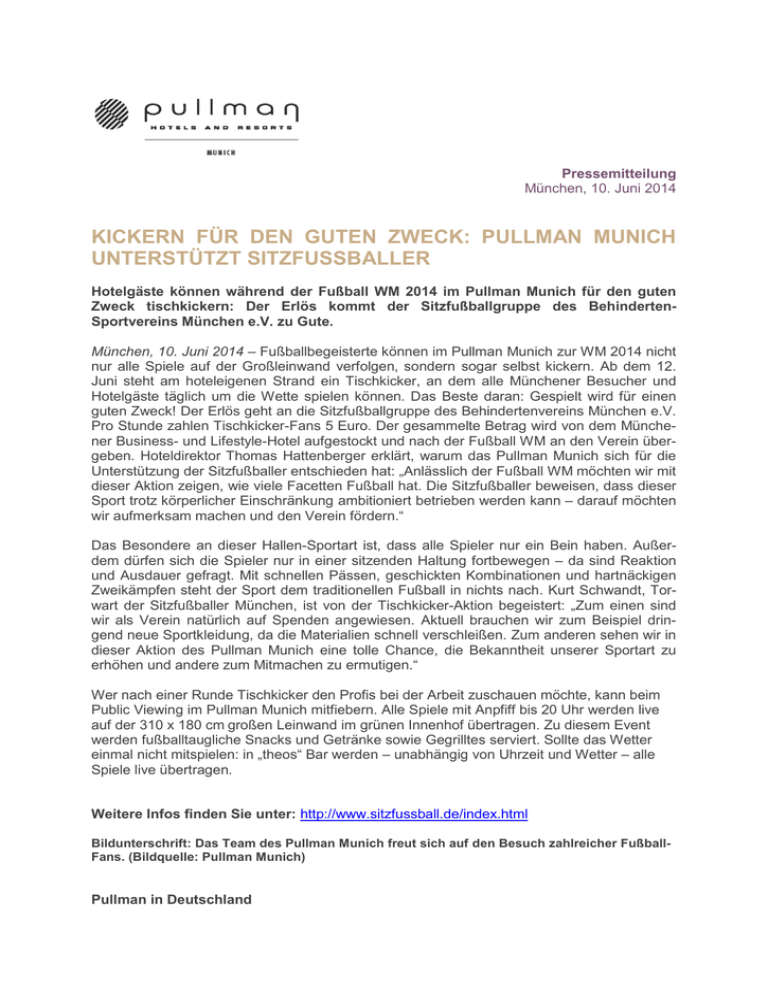 pullman
HOTELS AND RESORTS
MUNICH

Pressemitteilung
München, 10. Juni 2014

KICKERN FÜR DEN GUTEN ZWECK: PULLMAN MUNICH UNTERSTÜTZT SITZFUSSBALLER

Hotelgäste können während der Fußball WM 2014 im Pullman Munich für den guten Zweck tischkickern: Der Erlös kommt der Sitzfußballgruppe des Behinderten-Sportvereins München e.V. zu Gute.

München, 10. Juni 2014 – Fußballbegeisterte können im Pullman Munich zur WM 2014 nicht nur alle Spiele auf der Großleinwand verfolgen, sondern sogar selbst kickern. Ab dem 12. Juni steht am hoteleigenen Strand ein Tischkicker, an dem alle Münchener Besucher und Hotelgäste täglich um die Wette spielen können. Das Beste daran: Gespielt wird für einen guten Zweck! Der Erlös geht an die Sitzfußballgruppe des Behindertenvereins München e.V. Pro Stunde zahlen Tischkicker-Fans 5 Euro. Der gesammelte Betrag wird von dem Münchener Business- und Lifestyle-Hotel aufgestockt und nach der Fußball WM an den Verein übergeben. Hoteldirektor Thomas Hattenberger erklärt, warum das Pullman Munich sich für die Unterstützung der Sitzfußballer entschieden hat: „Anlässlich der Fußball WM möchten wir mit dieser Aktion zeigen, wie viele Facetten Fußball hat. Die Sitzfußballer beweisen, dass dieser Sport trotz körperlicher Einschränkung ambitioniert betrieben werden kann – darauf möchten wir aufmerksam machen und den Verein fördern.“

Das Besondere an dieser Hallen-Sportart ist, dass alle Spieler nur ein Bein haben. Außerdem dürfen sich die Spieler nur in einer sitzenden Haltung fortbewegen – da sind Reaktion und Ausdauer gefragt. Mit schnellen Pässen, geschickten Kombinationen und hartnäckigen Zweikämpfen steht der Sport dem traditionellen Fußball in nichts nach. Kurt Schwandt, Torwart der Sitzfußballer München, ist von der Tischkicker-Aktion begeistert: „Zum einen sind wir als Verein natürlich auf Spenden angewiesen. Aktuell brauchen wir zum Beispiel dringend neue Sportkleidung, da die Materialien schnell verschleißen. Zum anderen sehen wir in dieser Aktion des Pullman Munich eine tolle Chance, die Bekanntheit unserer Sportart zu erhöhen und andere zum Mitmachen zu ermutigen.“

Wer nach einer Runde Tischkicker den Profis bei der Arbeit zuschauen möchte, kann beim Public Viewing im Pullman Munich mitfiebern. Alle Spiele mit Anpfiff bis 20 Uhr werden live auf der 310 x 180 cm großen Leinwand im grünen Innenhof übertragen. Zu diesem Event werden fußballtaugliche Snacks und Getränke sowie Gegrilltes serviert. Sollte das Wetter einmal nicht mitspielen: in „theos“ Bar werden – unabhängig von Uhrzeit und Wetter – alle Spiele live übertragen.

Weitere Infos finden Sie unter: http://www.sitzfussball.de/index.html

Bildunterschrift: Das Team des Pullman Munich freut sich auf den Besuch zahlreicher Fußball-Fans. (Bildquelle: Pullman Munich)

Pullman in Deutschland